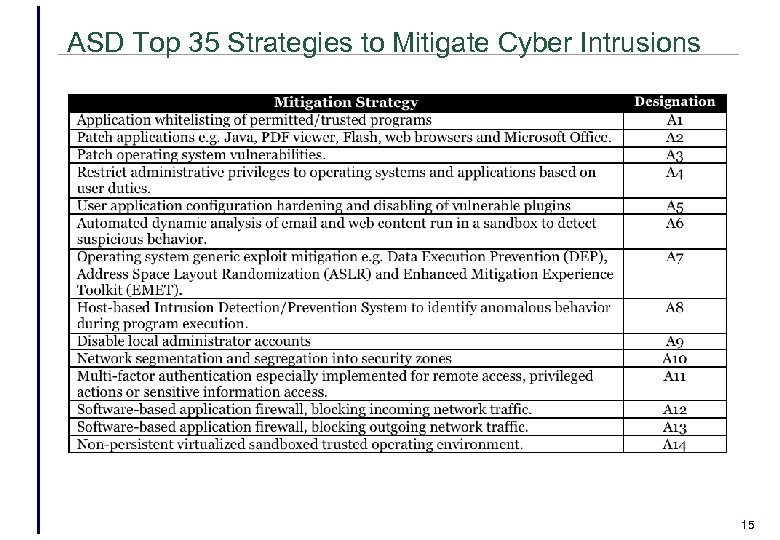 ASD Top 35 Strategies to Mitigate Cyber Intrusions

| Mitigation Strategy | Designation |
|---|---|
| Application whitelisting of permitted/trusted programs | A1 |
| Patch applications e.g. Java, PDF viewer, Flash, web browsers and Microsoft Office. | A2 |
| Patch operating system vulnerabilities. | A3 |
| Restrict administrative privileges to operating systems and applications based on user duties. | A4 |
| User application configuration hardening and disabling of vulnerable plugins | A5 |
| Automated dynamic analysis of email and web content run in a sandbox to detect suspicious behavior. | A6 |
| Operating system generic exploit mitigation e.g. Data Execution Prevention (DEP), Address Space Layout Randomization (ASLR) and Enhanced Mitigation Experience Toolkit (EMET). | A7 |
| Host-based Intrusion Detection/Prevention System to identify anomalous behavior during program execution. | A8 |
| Disable local administrator accounts | A9 |
| Network segmentation and segregation into security zones | A10 |
| Multi-factor authentication especially implemented for remote access, privileged actions or sensitive information access. | A11 |
| Software-based application firewall, blocking incoming network traffic. | A12 |
| Software-based application firewall, blocking outgoing network traffic. | A13 |
| Non-persistent virtualized sandboxed trusted operating environment. | A14 |

15